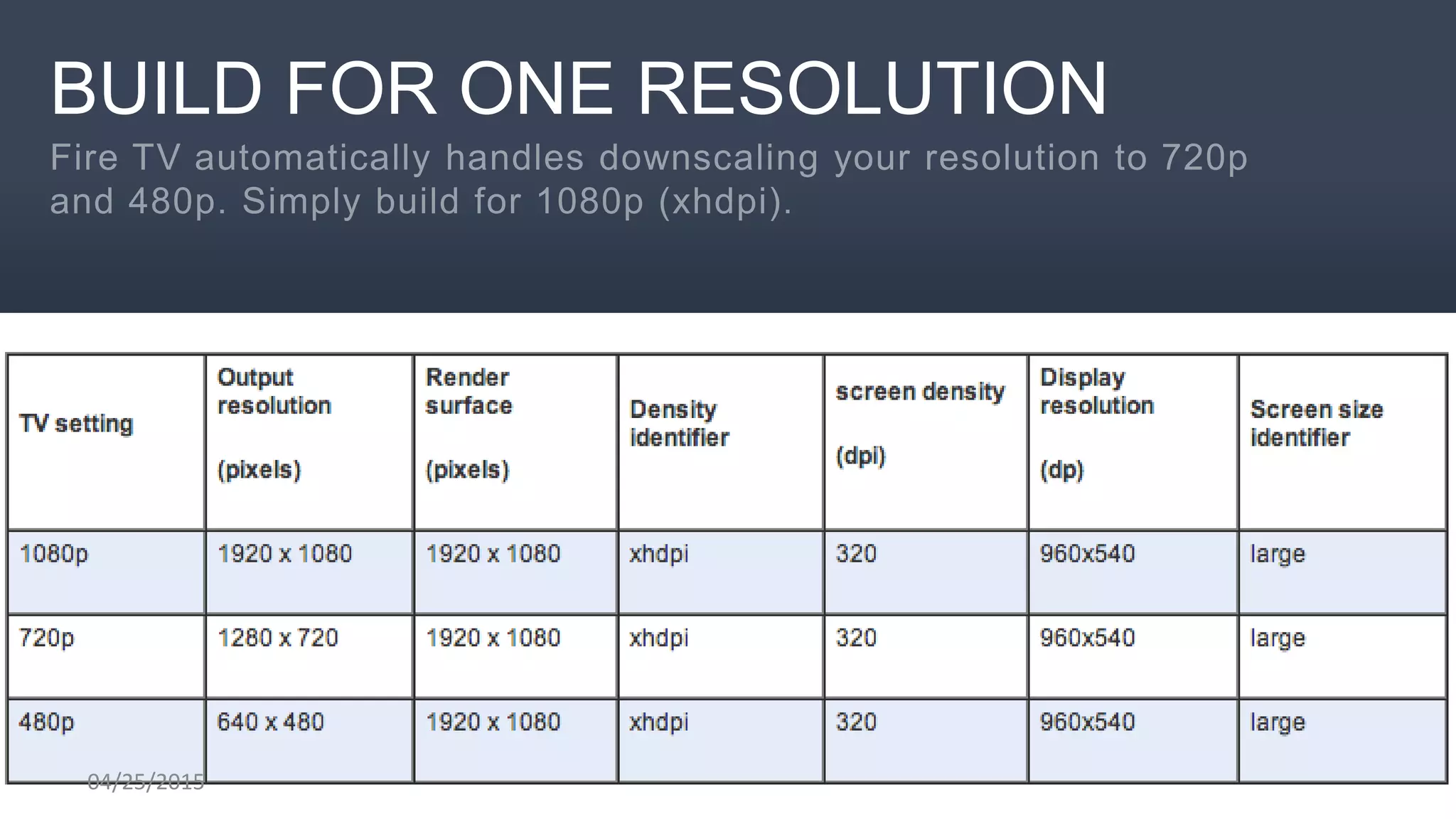 BUILD FOR ONE RESOLUTION

Fire TV automatically handles downscaling your resolution to 720p and 480p. Simply build for 1080p (xhdpi).

| TV setting | Output resolution (pixels) | Render surface (pixels) | Density identifier | screen density (dpi) | Display resolution (dp) | Screen size identifier |
|---|---|---|---|---|---|---|
| 1080p | 1920 x 1080 | 1920 x 1080 | xhdpi | 320 | 960x540 | large |
| 720p | 1280 x 720 | 1920 x 1080 | xhdpi | 320 | 960x540 | large |
| 480p | 640 x 480 | 1920 x 1080 | xhdpi | 320 | 960x540 | large |

04/25/2015